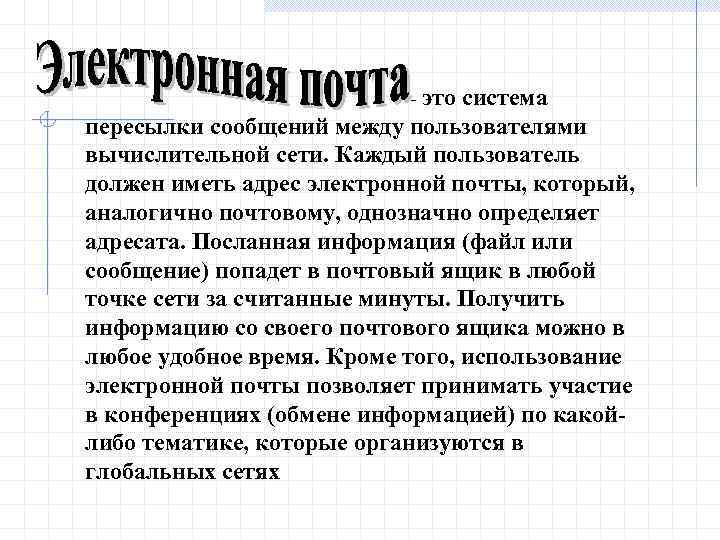 Электронная почта - это система пересылки сообщений между пользователями вычислительной сети. Каждый пользователь должен иметь адрес электронной почты, который, аналогично почтовому, однозначно определяет адресата. Посланная информация (файл или сообщение) попадет в почтовый ящик в любой точке сети за считанные минуты. Получить информацию со своего почтового ящика можно в любое удобное время. Кроме того, использование электронной почты позволяет принимать участие в конференциях (обмене информацией) по какой-либо тематике, которые организуются в глобальных сетях